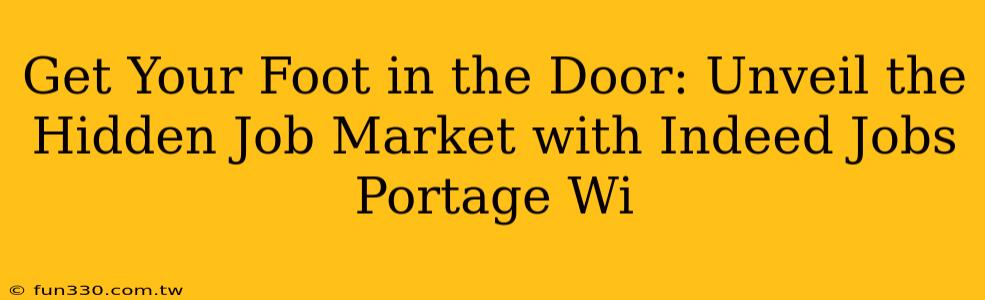 Get Your Foot in the Door: Unveil the Hidden Job Market with Indeed Jobs Portage Wi

© fun330.com.tw